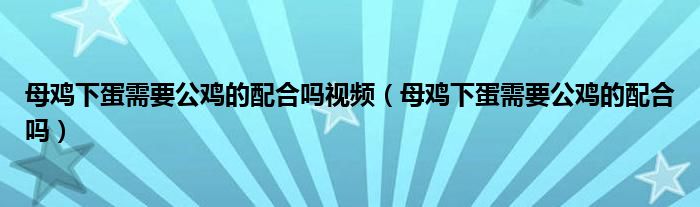 母鸡下蛋需要公鸡的配合吗视频（母鸡下蛋需要公鸡的配合吗）